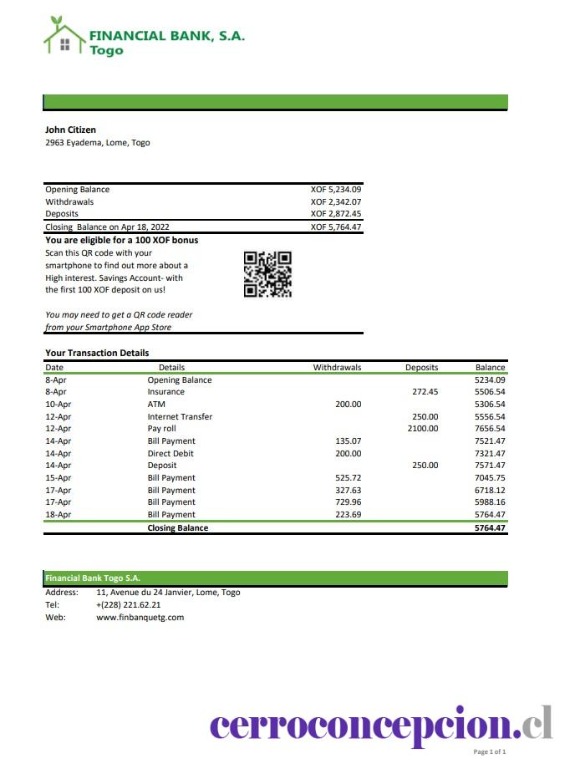 FINANCIAL BANK, S.A.
Togo

John Citizen
2963 Eyadema, Lome, Togo

| | |
|---|---|
| Opening Balance | XOF 5,234.09 |
| Withdrawals | XOF 2,342.07 |
| Deposits | XOF 2,872.45 |
| Closing Balance on Apr 18, 2022 | XOF 5,764.47 |

You are eligible for a 100 XOF bonus
Scan this QR code with your smartphone to find out more about a High interest. Savings Account- with the first 100 XOF deposit on us!

You may need to get a QR code reader from your Smartphone App Store

Your Transaction Details

| Date | Details | Withdrawals | Deposits | Balance |
|---|---|---|---|---|
| 8-Apr | Opening Balance | | | 5234.09 |
| 8-Apr | Insurance | | 272.45 | 5506.54 |
| 10-Apr | ATM | 200.00 | | 5306.54 |
| 12-Apr | Internet Transfer | | 250.00 | 5556.54 |
| 12-Apr | Pay roll | | 2100.00 | 7656.54 |
| 14-Apr | Bill Payment | 135.07 | | 7521.47 |
| 14-Apr | Direct Debit | 200.00 | | 7321.47 |
| 14-Apr | Deposit | | 250.00 | 7571.47 |
| 15-Apr | Bill Payment | 525.72 | | 7045.75 |
| 17-Apr | Bill Payment | 327.63 | | 6718.12 |
| 17-Apr | Bill Payment | 729.96 | | 5988.16 |
| 18-Apr | Bill Payment | 223.69 | | 5764.47 |
| | Closing Balance | | | 5764.47 |

Financial Bank Togo S.A.
Address: 11, Avenue du 24 Janvier, Lome, Togo
Tel: +(228) 221.62.21
Web: www.finbanquetg.com

cerroconcepcion.cl

Page 1 of 1